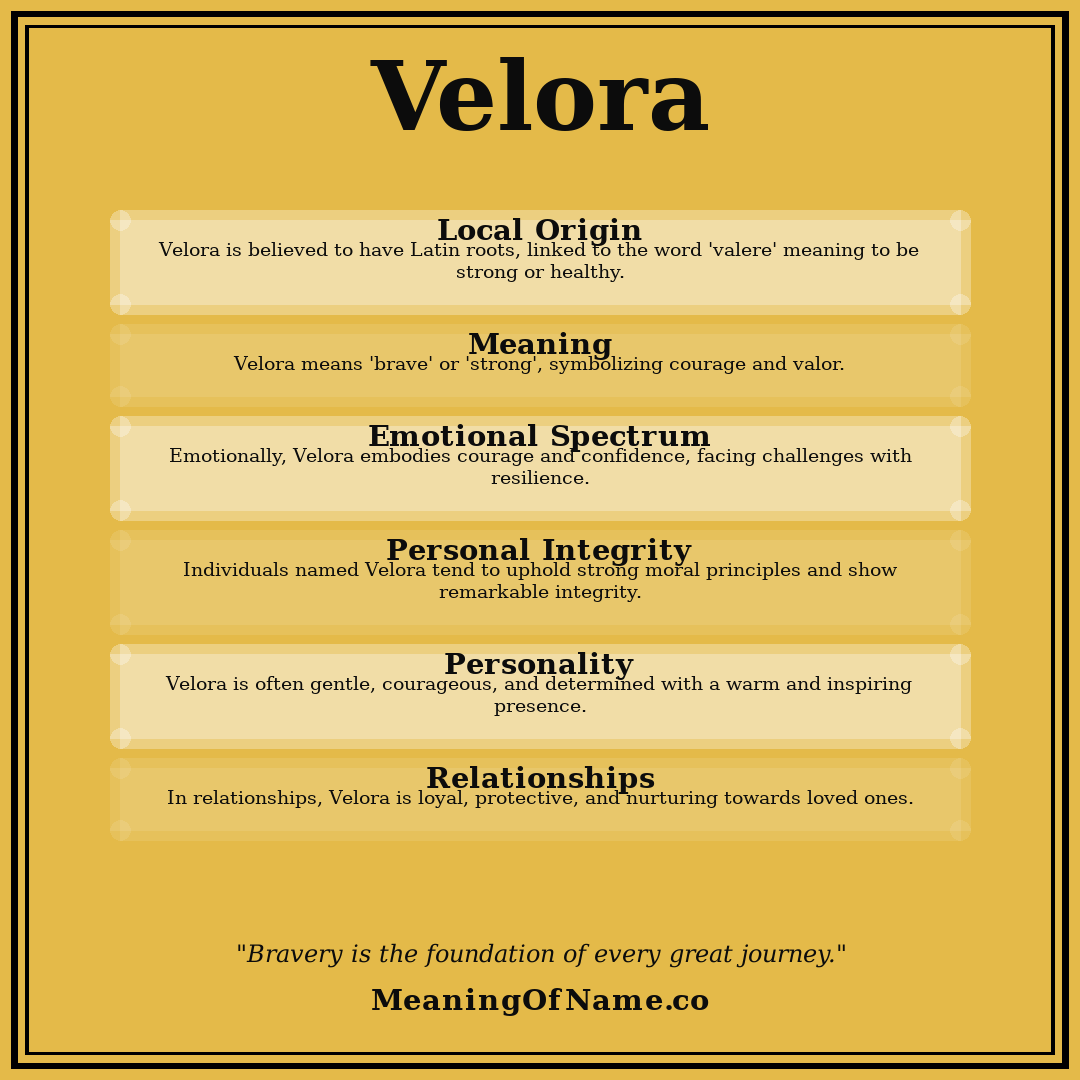 Velora

Local Origin
Velora is believed to have Latin roots, linked to the word 'valere' meaning to be strong or healthy.

Meaning
Velora means 'brave' or 'strong', symbolizing courage and valor.

Emotional Spectrum
Emotionally, Velora embodies courage and confidence, facing challenges with resilience.

Personal Integrity
Individuals named Velora tend to uphold strong moral principles and show remarkable integrity.

Personality
Velora is often gentle, courageous, and determined with a warm and inspiring presence.

Relationships
In relationships, Velora is loyal, protective, and nurturing towards loved ones.

"Bravery is the foundation of every great journey."

MeaningOfName.co